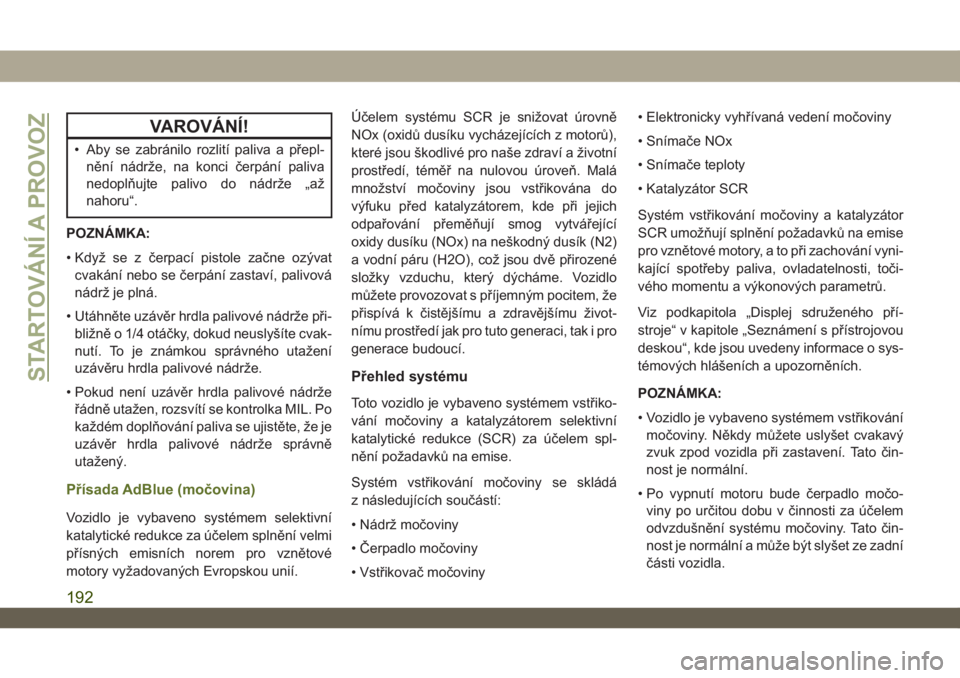 STARTOVÁNÍ A PROVOZ

VAROVÁNÍ!

• Aby se zabránilo rozlití paliva a přeplnění nádrže, na konci čerpání paliva nedoplňujte palivo do nádrže „až nahoru“.

POZNÁMKA:

• Když se z čerpací pistole začne ozývat cvakání nebo se čerpání zastaví, palivová nádrž je plná.

• Utáhněte uzávěr hrdla palivové nádrže přibližně o 1/4 otáčky, dokud neuslyšíte cvaknutí. To je známkou správného utažení uzávěru hrdla palivové nádrže.

• Pokud není uzávěr hrdla palivové nádrže řádně utažen, rozsvítí se kontrolka MIL. Po každém doplňování paliva se ujistěte, že je uzávěr hrdla palivové nádrže správně utažený.

Přísada AdBlue (močovina)

Vozidlo je vybaveno systémem selektivní katalytické redukce za účelem splnění velmi přísných emisních norem pro vznětové motory vyžadovaných Evropskou unií.

Účelem systému SCR je snižovat úrovně NOx (oxidů dusíku vycházejících z motorů), které jsou škodlivé pro naše zdraví a životní prostředí, téměř na nulovou úroveň. Malá množství močoviny jsou vstřikována do výfuku před katalyzátorem, kde při jejich odpařování přeměňují smog vytvářející oxidy dusíku (NOx) na neškodný dusík (N2) a vodní páru (H2O), což jsou dvě přirozené složky vzduchu, který dýcháme. Vozidlo můžete provozovat s příjemným pocitem, že přispívá k čistějšímu a zdravějšímu životnímu prostředí jak pro tuto generaci, tak i pro generace budoucí.

Přehled systému

Toto vozidlo je vybaveno systémem vstřikování močoviny a katalyzátorem selektivní katalytické redukce (SCR) za účelem splnění požadavků na emise.

Systém vstřikování močoviny se skládá z následujících součástí:

• Nádrž močoviny

• Čerpadlo močoviny

• Vstřikovač močoviny

• Elektronicky vyhřívaná vedení močoviny

• Snímače NOx

• Snímače teploty

• Katalyzátor SCR

Systém vstřikování močoviny a katalyzátor SCR umožňují splnění požadavků na emise pro vznětové motory, a to při zachování vynikající spotřeby paliva, ovladatelnosti, točivého momentu a výkonových parametrů.

Viz podkapitola „Displej sdruženého přístroje“ v kapitole „Seznámení s přístrojovou deskou“, kde jsou uvedeny informace o systémových hlášeních a upozorněních.

POZNÁMKA:

• Vozidlo je vybaveno systémem vstřikování močoviny. Někdy můžete uslyšet cvakavý zvuk zpod vozidla při zastavení. Tato činnost je normální.

• Po vypnutí motoru bude čerpadlo močoviny po určitou dobu v činnosti za účelem odvzdušnění systému močoviny. Tato činnost je normální a může být slyšet ze zadní části vozidla.

192

carmanualsonline.info